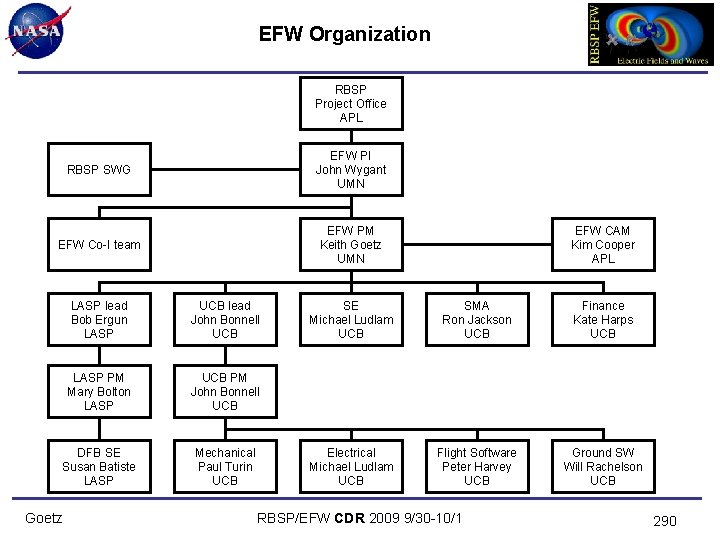 NASA

EFW Organization

RBSP EFW
Electric Fields and Waves

RBSP
Project Office
APL

RBSP SWG

EFW PI
John Wygant
UMN

EFW Co-I team

EFW PM
Keith Goetz
UMN

EFW CAM
Kim Cooper
APL

LASP lead
Bob Ergun
LASP

UCB lead
John Bonnell
UCB

SE
Michael Ludlam
UCB

SMA
Ron Jackson
UCB

Finance
Kate Harps
UCB

LASP PM
Mary Bolton
LASP

UCB PM
John Bonnell
UCB

DFB SE
Susan Batiste
LASP

Mechanical
Paul Turin
UCB

Electrical
Michael Ludlam
UCB

Flight Software
Peter Harvey
UCB

Ground SW
Will Rachelson
UCB

Goetz

RBSP/EFW CDR 2009 9/30-10/1

290